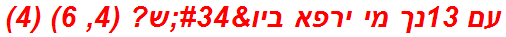 עם 13נך מי ירפא ביו&#34;ש? (4, 6) (4)